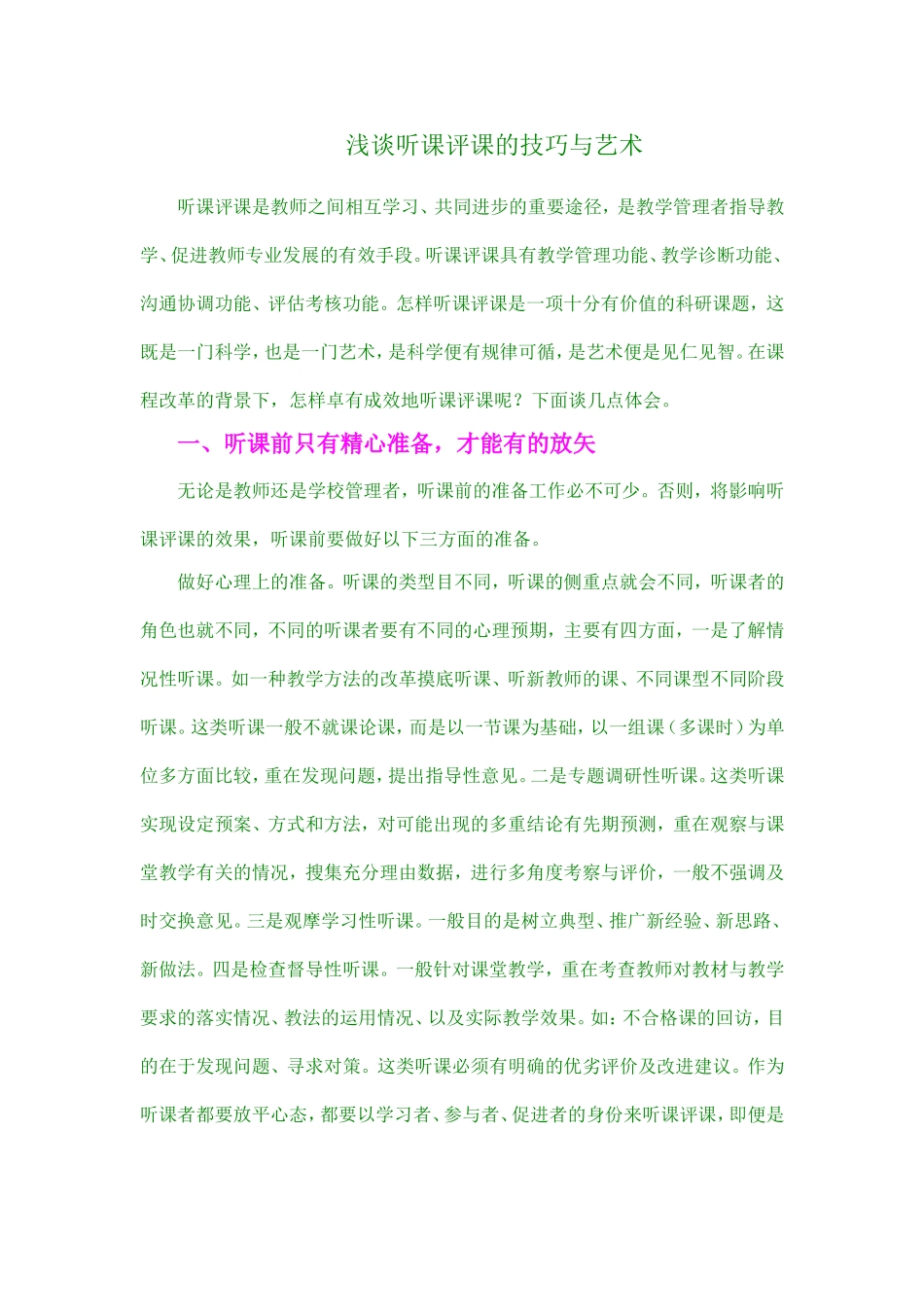 浅谈听课评课的技巧与艺术

听课评课是教师之间相互学习、共同进步的重要途径，是教学管理者指导教学、促进教师专业发展的有效手段。听课评课具有教学管理功能、教学诊断功能、沟通协调功能、评估考核功能。怎样听课评课是一项十分有价值的科研课题，这既是一门科学，也是一门艺术，是科学便有规律可循，是艺术便是见仁见智。在课程改革的背景下，怎样卓有成效地听课评课呢？下面谈几点体会。

一、听课前只有精心准备，才能有的放矢

无论是教师还是学校管理者，听课前的准备工作必不可少。否则，将影响听课评课的效果，听课前要做好以下三方面的准备。

做好心理上的准备。听课的类型目不同，听课的侧重点就会不同，听课者的角色也就不同，不同的听课者要有不同的心理预期，主要有四方面，一是了解情况性听课。如一种教学方法的改革摸底听课、听新教师的课、不同课型不同阶段听课。这类听课一般不就课论课，而是以一节课为基础，以一组课（多课时）为单位多方面比较，重在发现问题，提出指导性意见。二是专题调研性听课。这类听课实现设定预案、方式和方法，对可能出现的多重结论有先期预测，重在观察与课堂教学有关的情况，搜集充分理由数据，进行多角度考察与评价，一般不强调及时交换意见。三是观摩学习性听课。一般目的是树立典型、推广新经验、新思路、新做法。四是检查督导性听课。一般针对课堂教学，重在考查教师对教材与教学要求的落实情况、教法的运用情况、以及实际教学效果。如：不合格课的回访，目的在于发现问题、寻求对策。这类听课必须有明确的优劣评价及改进建议。作为听课者都要放平心态，都要以学习者、参与者、促进者的身份来听课评课，即便是